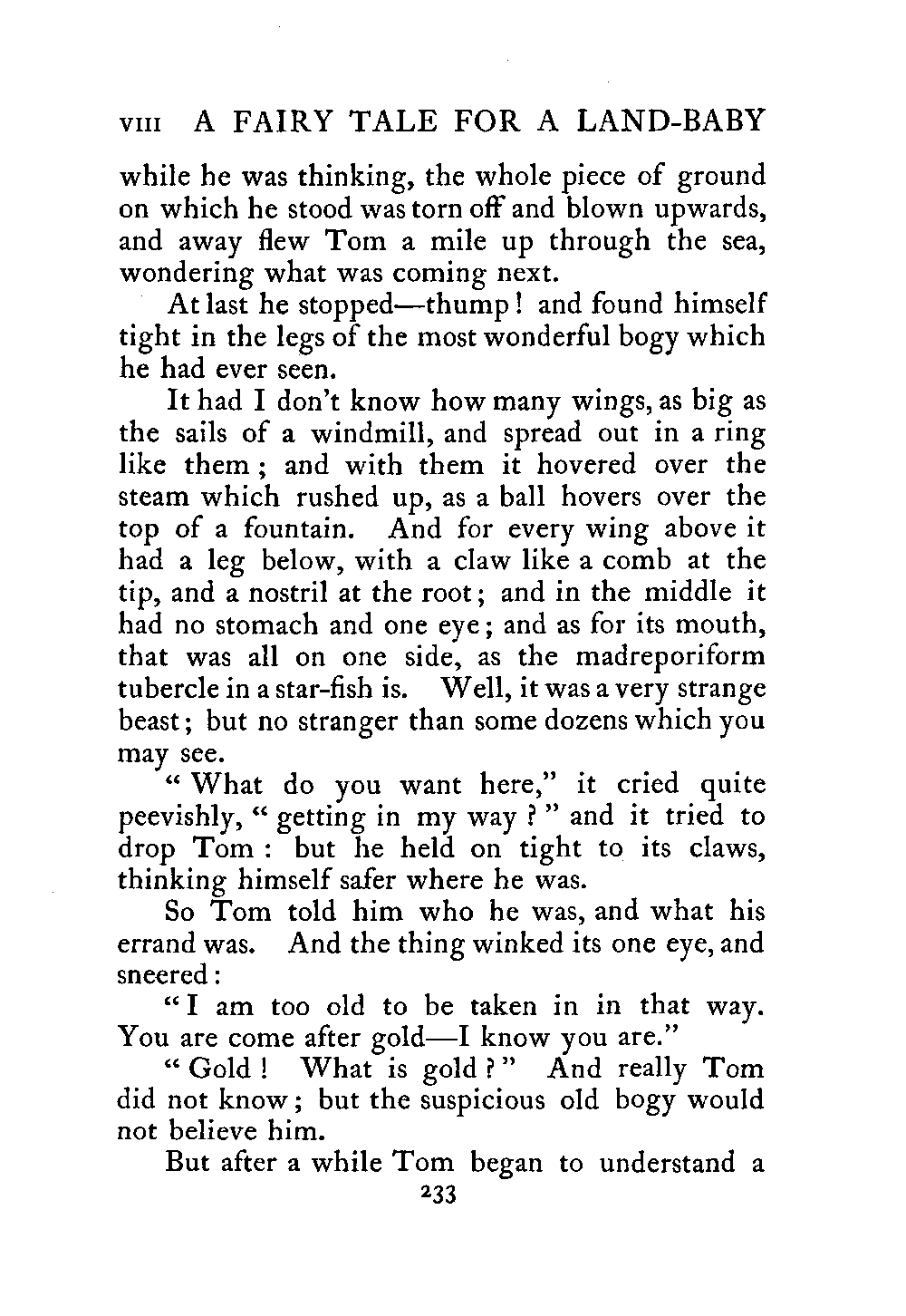 VIII A FAIRY TALE FOR A LAND-BABY

while he was thinking, the whole piece of ground on which he stood was torn off and blown upwards, and away flew Tom a mile up through the sea, wondering what was coming next.

At last he stopped—thump! and found himself tight in the legs of the most wonderful bogy which he had ever seen.

It had I don't know how many wings, as big as the sails of a windmill, and spread out in a ring like them; and with them it hovered over the steam which rushed up, as a ball hovers over the top of a fountain. And for every wing above it had a leg below, with a claw like a comb at the tip, and a nostril at the root; and in the middle it had no stomach and one eye; and as for its mouth, that was all on one side, as the madreporiform tubercle in a star-fish is. Well, it was a very strange beast; but no stranger than some dozens which you may see.

"What do you want here," it cried quite peevishly, "getting in my way?" and it tried to drop Tom: but he held on tight to its claws, thinking himself safer where he was.

So Tom told him who he was, and what his errand was. And the thing winked its one eye, and sneered:

"I am too old to be taken in in that way. You are come after gold—I know you are."

"Gold! What is gold?" And really Tom did not know; but the suspicious old bogy would not believe him.

But after a while Tom began to understand a

233